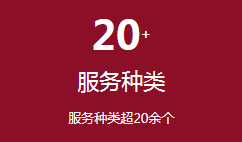 20+

服务种类

服务种类超20余个